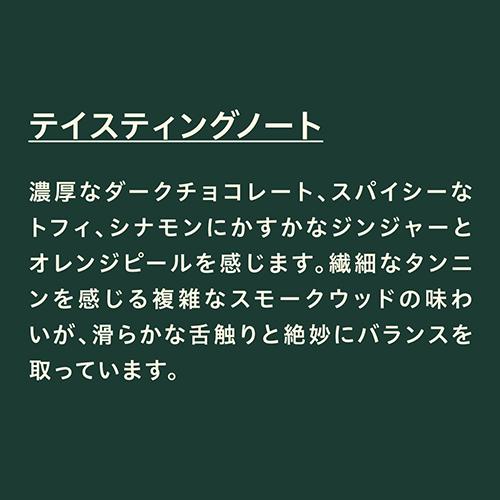 テイスティングノート

濃厚なダークチョコレート、スパイシーなトフィ、シナモンにかすかなジンジャーとオレンジピールを感じます。繊細なタンニンを感じる複雑なスモークウッドの味わいが、滑らかな舌触りと絶妙にバランスを取っています。